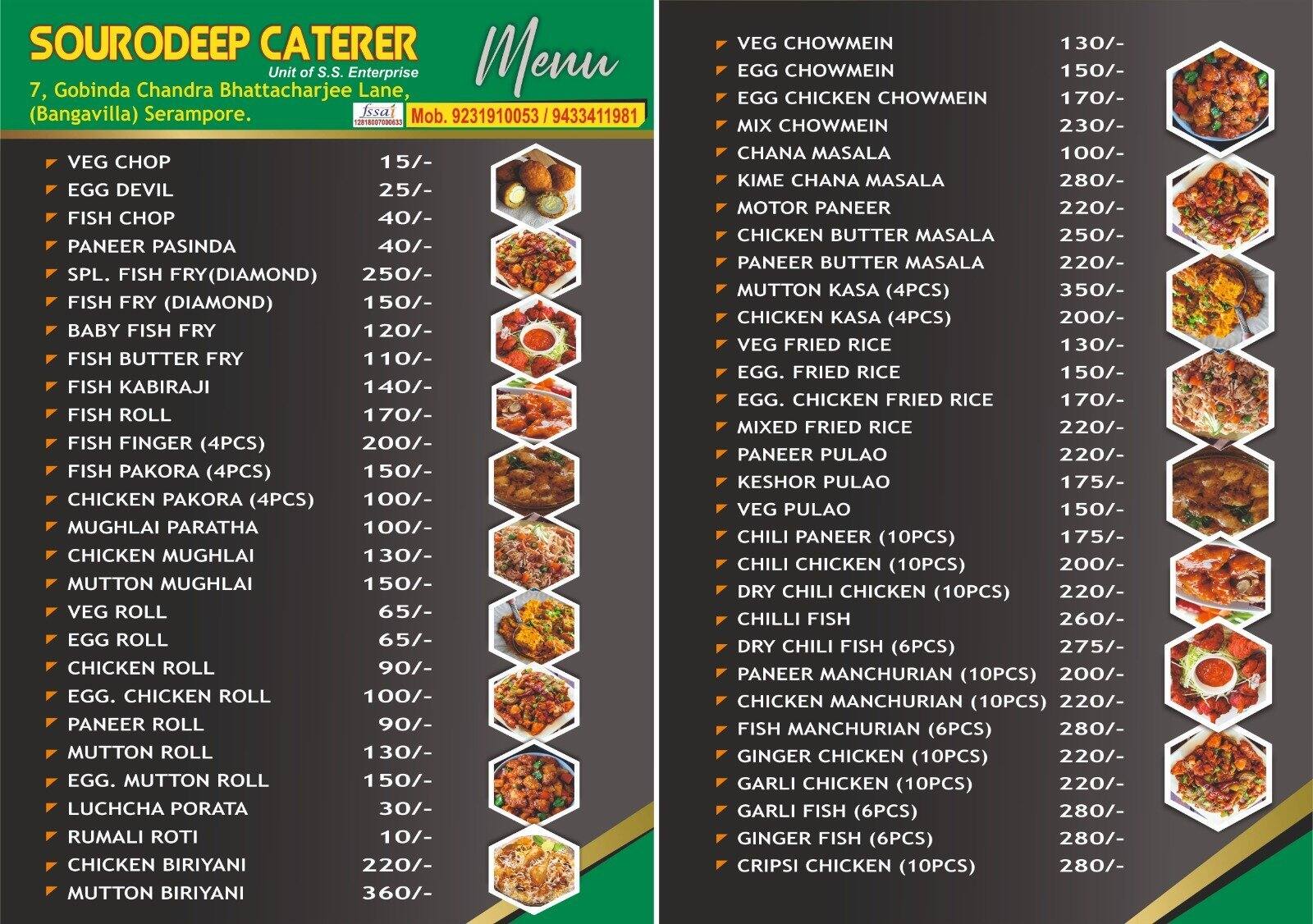 SOURODEEP CATERER
Unit of S.S. Enterprise
7, Gobinda Chandra Bhattacharjee Lane, (Bangavilla) Serampore.

Menu

fssai
12818007000633

Mob. 9231910053 / 9433411981

| | |
|---|---|
| VEG CHOP | 15/- |
| EGG DEVIL | 25/- |
| FISH CHOP | 40/- |
| PANEER PASINDA | 40/- |
| SPL. FISH FRY(DIAMOND) | 250/- |
| FISH FRY (DIAMOND) | 150/- |
| BABY FISH FRY | 120/- |
| FISH BUTTER FRY | 110/- |
| FISH KABIRAJI | 140/- |
| FISH ROLL | 170/- |
| FISH FINGER (4PCS) | 200/- |
| FISH PAKORA (4PCS) | 150/- |
| CHICKEN PAKORA (4PCS) | 100/- |
| MUGHLAI PARATHA | 100/- |
| CHICKEN MUGHLAI | 130/- |
| MUTTON MUGHLAI | 150/- |
| VEG ROLL | 65/- |
| EGG ROLL | 65/- |
| CHICKEN ROLL | 90/- |
| EGG. CHICKEN ROLL | 100/- |
| PANEER ROLL | 90/- |
| MUTTON ROLL | 130/- |
| EGG. MUTTON ROLL | 150/- |
| LUCHCHA PORATA | 30/- |
| RUMALI ROTI | 10/- |
| CHICKEN BIRIYANI | 220/- |
| MUTTON BIRIYANI | 360/- |

| | |
|---|---|
| VEG CHOWMEIN | 130/- |
| EGG CHOWMEIN | 150/- |
| EGG CHICKEN CHOWMEIN | 170/- |
| MIX CHOWMEIN | 230/- |
| CHANA MASALA | 100/- |
| KIME CHANA MASALA | 280/- |
| MOTOR PANEER | 220/- |
| CHICKEN BUTTER MASALA | 250/- |
| PANEER BUTTER MASALA | 220/- |
| MUTTON KASA (4PCS) | 350/- |
| CHICKEN KASA (4PCS) | 200/- |
| VEG FRIED RICE | 130/- |
| EGG. FRIED RICE | 150/- |
| EGG. CHICKEN FRIED RICE | 170/- |
| MIXED FRIED RICE | 220/- |
| PANEER PULAO | 220/- |
| KESHOR PULAO | 175/- |
| VEG PULAO | 150/- |
| CHILI PANEER (10PCS) | 175/- |
| CHILI CHICKEN (10PCS) | 200/- |
| DRY CHILI CHICKEN (10PCS) | 220/- |
| CHILLI FISH | 260/- |
| DRY CHILI FISH (6PCS) | 275/- |
| PANEER MANCHURIAN (10PCS) | 200/- |
| CHICKEN MANCHURIAN (10PCS) | 220/- |
| FISH MANCHURIAN (6PCS) | 280/- |
| GINGER CHICKEN (10PCS) | 220/- |
| GARLI CHICKEN (10PCS) | 220/- |
| GARLI FISH (6PCS) | 280/- |
| GINGER FISH (6PCS) | 280/- |
| CRIPSI CHICKEN (10PCS) | 280/- |